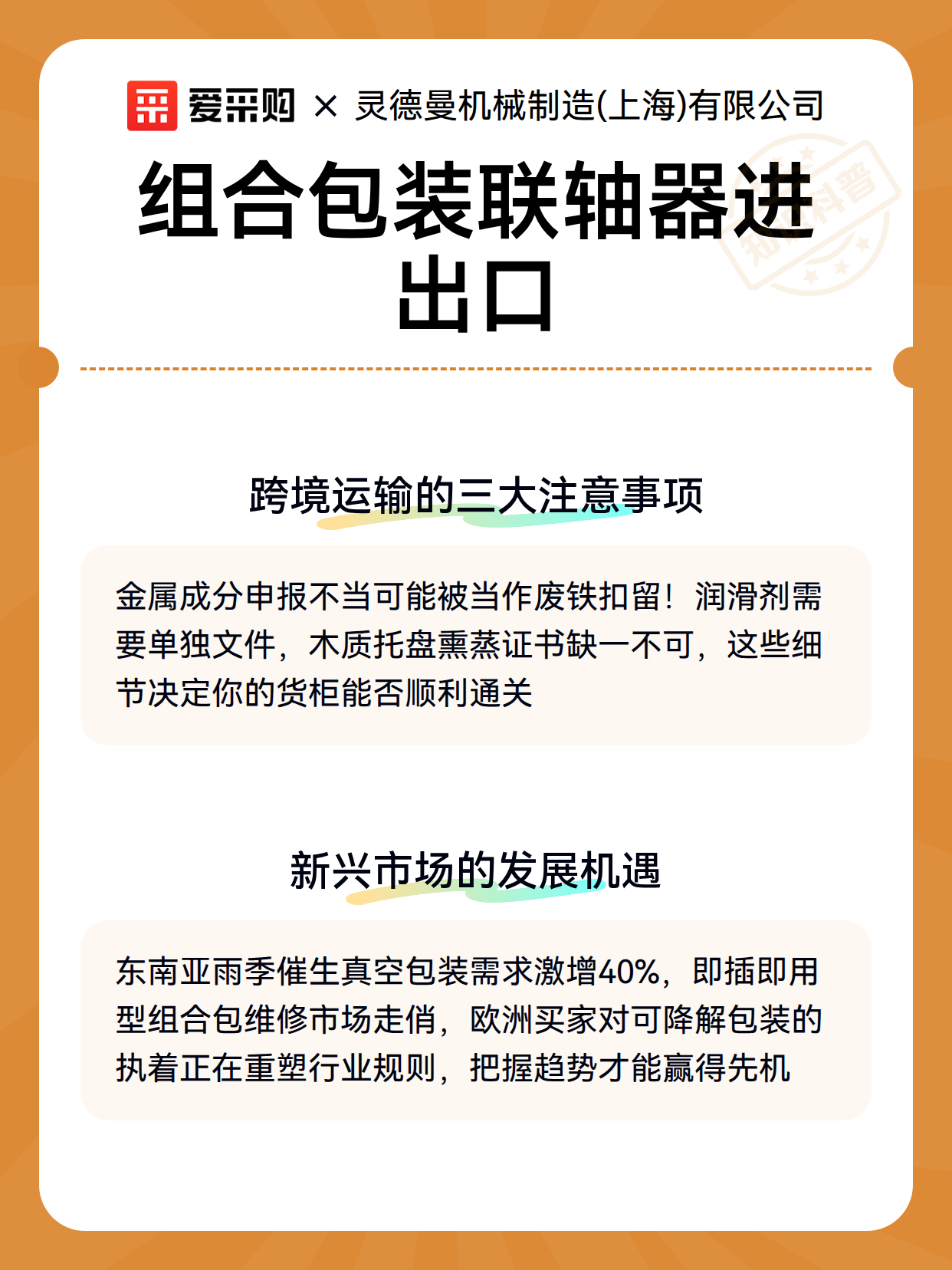 爱采购 × 灵德曼机械制造(上海)有限公司

组合包装联轴器进出口

知识科普

跨境运输的三大注意事项

金属成分申报不当可能被当作废铁扣留！润滑剂需要单独文件，木质托盘熏蒸证书缺一不可，这些细节决定你的货柜能否顺利通关

新兴市场的发展机遇

东南亚雨季催生真空包装需求激增40%，即插即用型组合包维修市场走俏，欧洲买家对可降解包装的执着正在重塑行业规则，把握趋势才能赢得先机